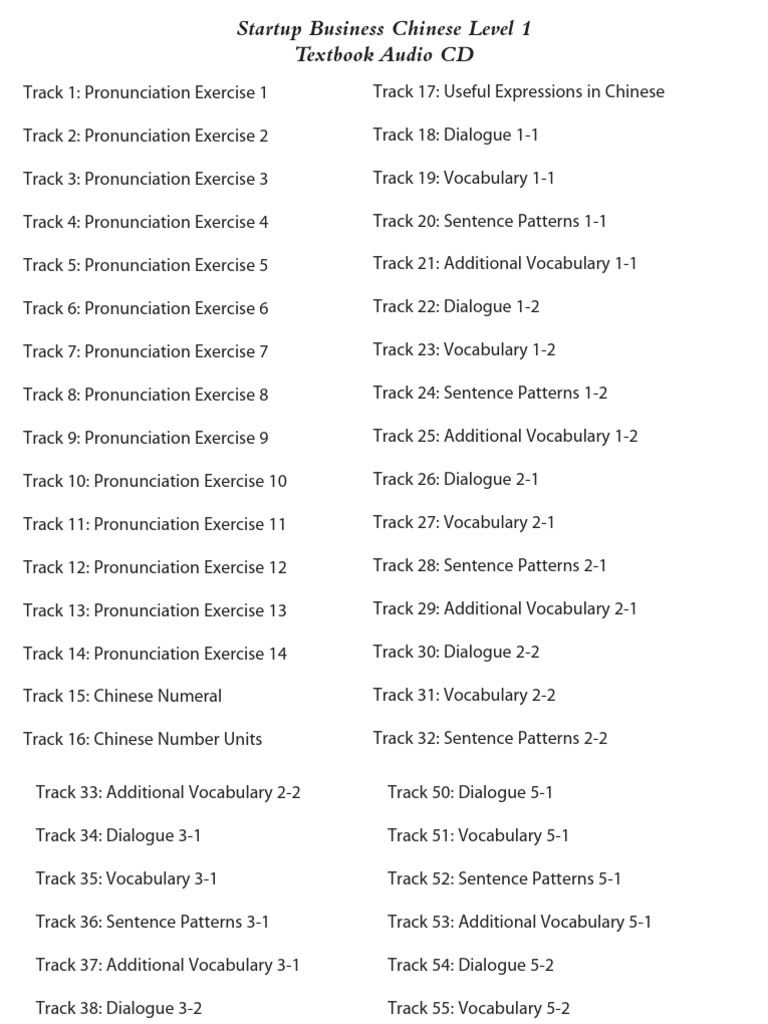 Startup Business Chinese Level 1
Textbook Audio CD

Track 1: Pronunciation Exercise 1

Track 2: Pronunciation Exercise 2

Track 3: Pronunciation Exercise 3

Track 4: Pronunciation Exercise 4

Track 5: Pronunciation Exercise 5

Track 6: Pronunciation Exercise 6

Track 7: Pronunciation Exercise 7

Track 8: Pronunciation Exercise 8

Track 9: Pronunciation Exercise 9

Track 10: Pronunciation Exercise 10

Track 11: Pronunciation Exercise 11

Track 12: Pronunciation Exercise 12

Track 13: Pronunciation Exercise 13

Track 14: Pronunciation Exercise 14

Track 15: Chinese Numeral

Track 16: Chinese Number Units

Track 17: Useful Expressions in Chinese

Track 18: Dialogue 1-1

Track 19: Vocabulary 1-1

Track 20: Sentence Patterns 1-1

Track 21: Additional Vocabulary 1-1

Track 22: Dialogue 1-2

Track 23: Vocabulary 1-2

Track 24: Sentence Patterns 1-2

Track 25: Additional Vocabulary 1-2

Track 26: Dialogue 2-1

Track 27: Vocabulary 2-1

Track 28: Sentence Patterns 2-1

Track 29: Additional Vocabulary 2-1

Track 30: Dialogue 2-2

Track 31: Vocabulary 2-2

Track 32: Sentence Patterns 2-2

Track 33: Additional Vocabulary 2-2

Track 34: Dialogue 3-1

Track 35: Vocabulary 3-1

Track 36: Sentence Patterns 3-1

Track 37: Additional Vocabulary 3-1

Track 38: Dialogue 3-2

Track 50: Dialogue 5-1

Track 51: Vocabulary 5-1

Track 52: Sentence Patterns 5-1

Track 53: Additional Vocabulary 5-1

Track 54: Dialogue 5-2

Track 55: Vocabulary 5-2